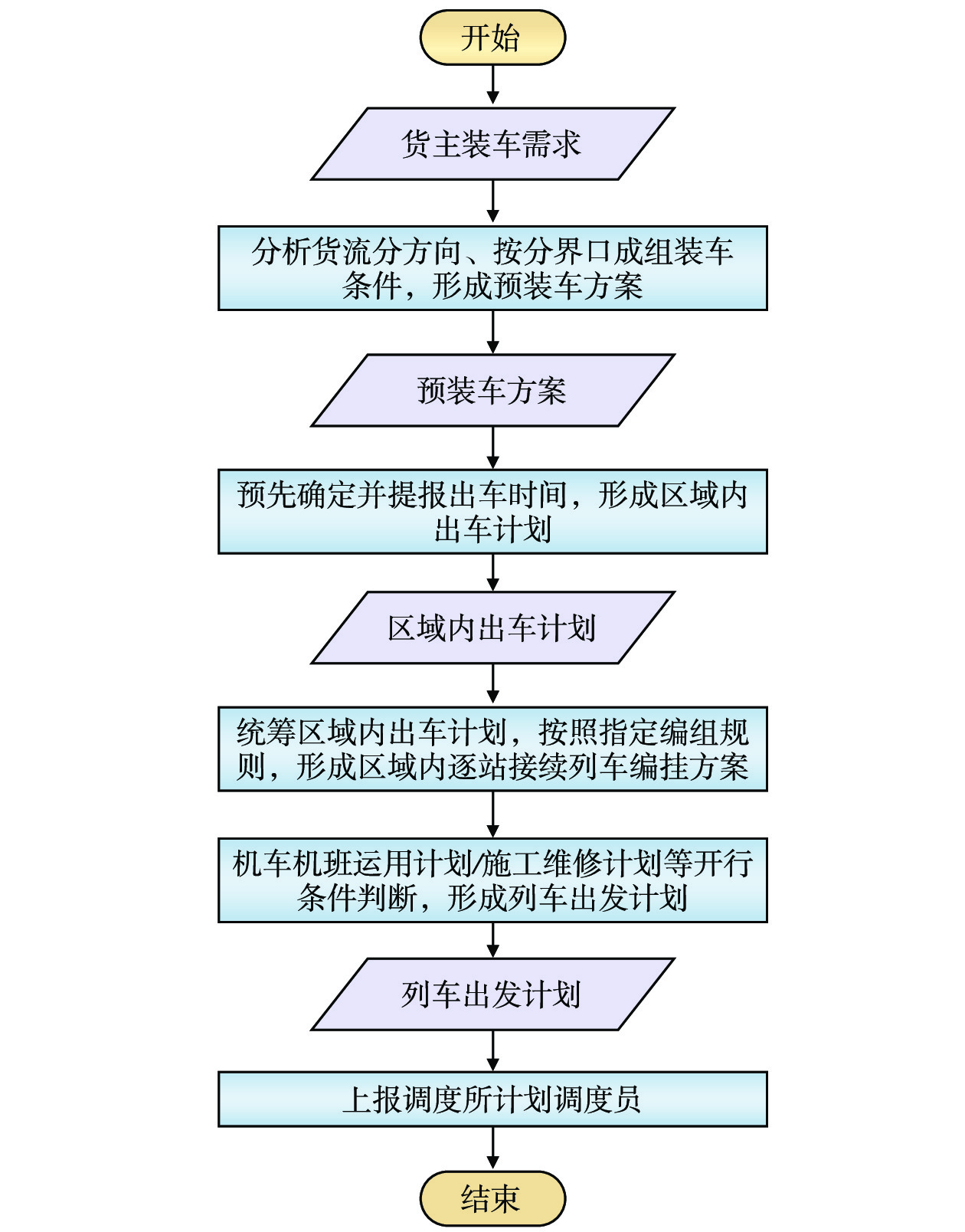 开始

货主装车需求

分析货流分方向、按分界口成组装车条件，形成预装车方案

预装车方案

预先确定并提报出车时间，形成区域内出车计划

区域内出车计划

统筹区域内出车计划，按照指定编组规则，形成区域内逐站接续列车编挂方案

机车机班运用计划/施工维修计划等开行条件判断，形成列车出发计划

列车出发计划

上报调度所计划调度员

结束